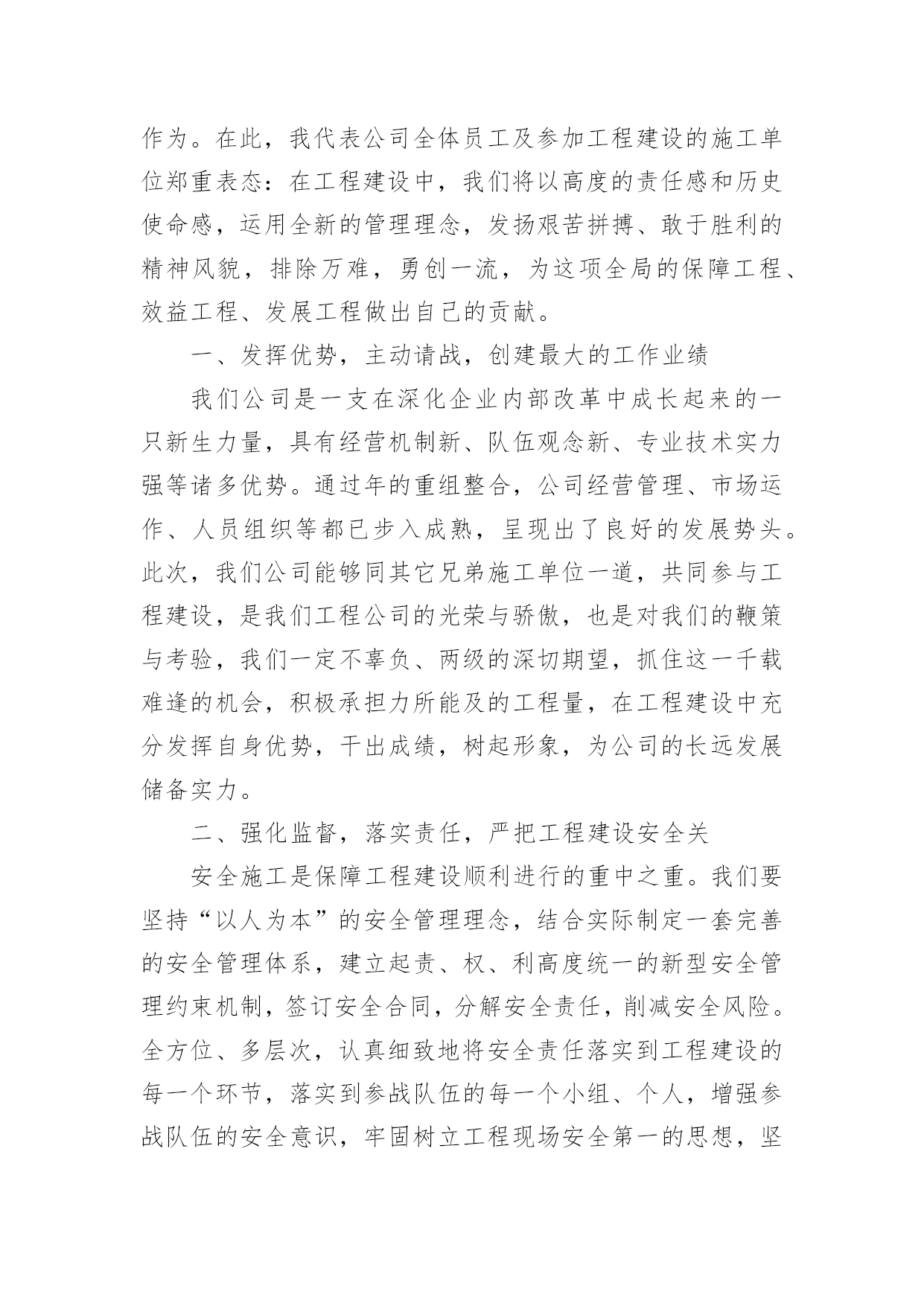 作为。在此，我代表公司全体员工及参加工程建设的施工单位郑重表态：在工程建设中，我们将以高度的责任感和历史使命感，运用全新的管理理念，发扬艰苦拼搏、敢于胜利的精神风貌，排除万难，勇创一流，为这项全局的保障工程、效益工程、发展工程做出自己的贡献。

一、发挥优势，主动请战，创建最大的工作业绩

我们公司是一支在深化企业内部改革中成长起来的一只新生力量，具有经营机制新、队伍观念新、专业技术实力强等诸多优势。通过年的重组整合，公司经营管理、市场运作、人员组织等都已步入成熟，呈现出了良好的发展势头。此次，我们公司能够同其它兄弟施工单位一道，共同参与工程建设，是我们工程公司的光荣与骄傲，也是对我们的鞭策与考验，我们一定不辜负、两级的深切期望，抓住这一千载难逢的机会，积极承担力所能及的工程量，在工程建设中充分发挥自身优势，干出成绩，树起形象，为公司的长远发展储备实力。

二、强化监督，落实责任，严把工程建设安全关

安全施工是保障工程建设顺利进行的重中之重。我们要坚持“以人为本”的安全管理理念，结合实际制定一套完善的安全管理体系，建立起责、权、利高度统一的新型安全管理约束机制，签订安全合同，分解安全责任，削减安全风险。全方位、多层次，认真细致地将安全责任落实到工程建设的每一个环节，落实到参战队伍的每一个小组、个人，增强参战队伍的安全意识，牢固树立工程现场安全第一的思想，坚